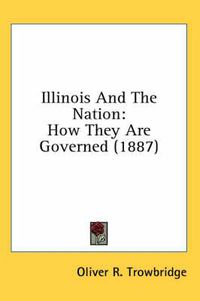 Illinois And The Nation:
How They Are Governed (1887)

Oliver R. Trowbridge